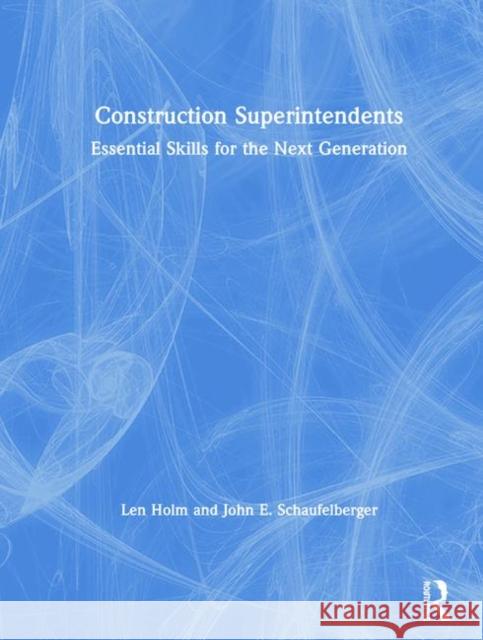 Construction Superintendents
Essential Skills for the Next Generation

Len Holm and John E. Schaufelberger